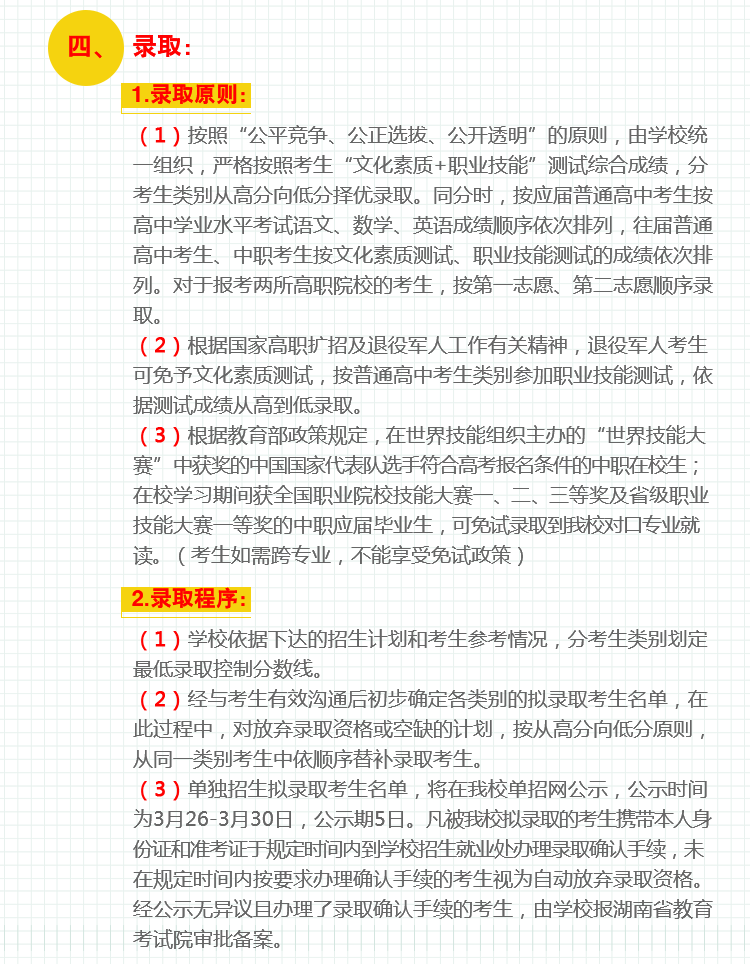 四、录取：

1.录取原则：

（1）按照“公平竞争、公正选拔、公开透明”的原则，由学校统一组织，严格按照考生“文化素质+职业技能”测试综合成绩，分考生类别从高分向低分择优录取。同分时，按应届普通高中考生按高中学业水平考试语文、数学、英语成绩顺序依次排列，往届普通高中考生、中职考生按文化素质测试、职业技能测试的成绩依次排列。对于报考两所高职院校的考生，按第一志愿、第二志愿顺序录取。

（2）根据国家高职扩招及退役军人工作有关精神，退役军人考生可免予文化素质测试，按普通高中考生类别参加职业技能测试，依据测试成绩从高到低录取。

（3）根据教育部政策规定，在世界技能组织主办的“世界技能大赛”中获奖的中国国家代表队选手符合高考报名条件的中职在校生；在校学习期间获全国职业院校技能大赛一、二、三等奖及省级职业技能大赛一等奖的中职应届毕业生，可免试录取到我校对口专业就读。（考生如需跨专业，不能享受免试政策）

2.录取程序：

（1）学校依据下达的招生计划和考生参考情况，分考生类别划定最低录取控制分数线。

（2）经与考生有效沟通后初步确定各类别的拟录取考生名单，在此过程中，对放弃录取资格或空缺的计划，按从高分向低分原则，从同一类别考生中依顺序替补录取考生。

（3）单独招生拟录取考生名单，将在我校单招网公示，公示时间为3月26-3月30日，公示期5日。凡被我校拟录取的考生携带本人身份证和准考证于规定时间内到学校招生就业处办理录取确认手续，未在规定时间内按要求办理确认手续的考生视为自动放弃录取资格。经公示无异议且办理了录取确认手续的考生，由学校报湖南省教育考试院审批备案。